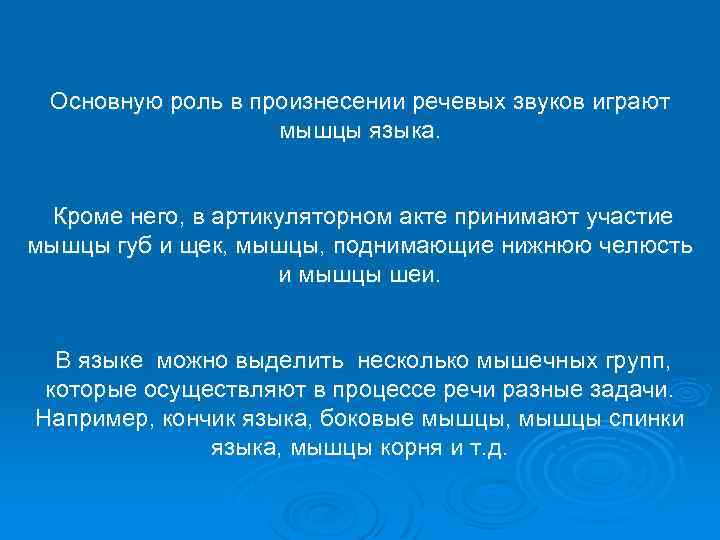 Основную роль в произнесении речевых звуков играют мышцы языка.

Кроме него, в артикуляторном акте принимают участие мышцы губ и щек, мышцы, поднимающие нижнюю челюсть и мышцы шеи.

В языке можно выделить несколько мышечных групп, которые осуществляют в процессе речи разные задачи. Например, кончик языка, боковые мышцы, мышцы спинки языка, мышцы корня и т.д.